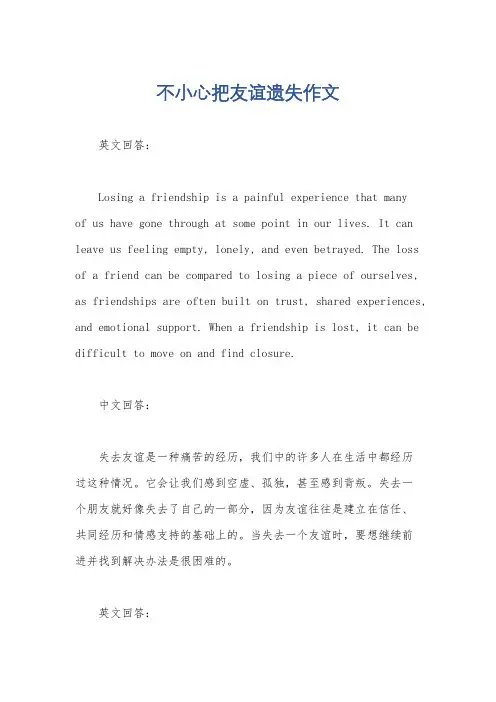 不小心把友谊遗失作文

英文回答：

Losing a friendship is a painful experience that many of us have gone through at some point in our lives. It can leave us feeling empty, lonely, and even betrayed. The loss of a friend can be compared to losing a piece of ourselves, as friendships are often built on trust, shared experiences, and emotional support. When a friendship is lost, it can be difficult to move on and find closure.

中文回答：

失去友谊是一种痛苦的经历，我们中的许多人在生活中都经历过这种情况。它会让我们感到空虚、孤独，甚至感到背叛。失去一个朋友就好像失去了自己的一部分，因为友谊往往是建立在信任、共同经历和情感支持的基础上的。当失去一个友谊时，要想继续前进并找到解决办法是很困难的。

英文回答：